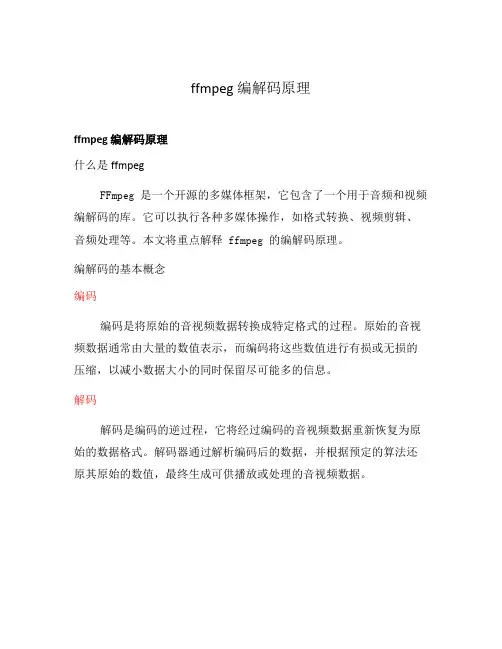 ffmpeg 编解码原理

ffmpeg 编解码原理

什么是 ffmpeg

FFmpeg 是一个开源的多媒体框架，它包含了一个用于音频和视频编解码的库。它可以执行各种多媒体操作，如格式转换、视频剪辑、音频处理等。本文将重点解释 ffmpeg 的编解码原理。

编解码的基本概念

编码

编码是将原始的音视频数据转换成特定格式的过程。原始的音视频数据通常由大量的数值表示，而编码将这些数值进行有损或无损的压缩，以减小数据大小的同时保留尽可能多的信息。

解码

解码是编码的逆过程，它将经过编码的音视频数据重新恢复为原始的数据格式。解码器通过解析编码后的数据，并根据预定的算法还原其原始的数值，最终生成可供播放或处理的音视频数据。